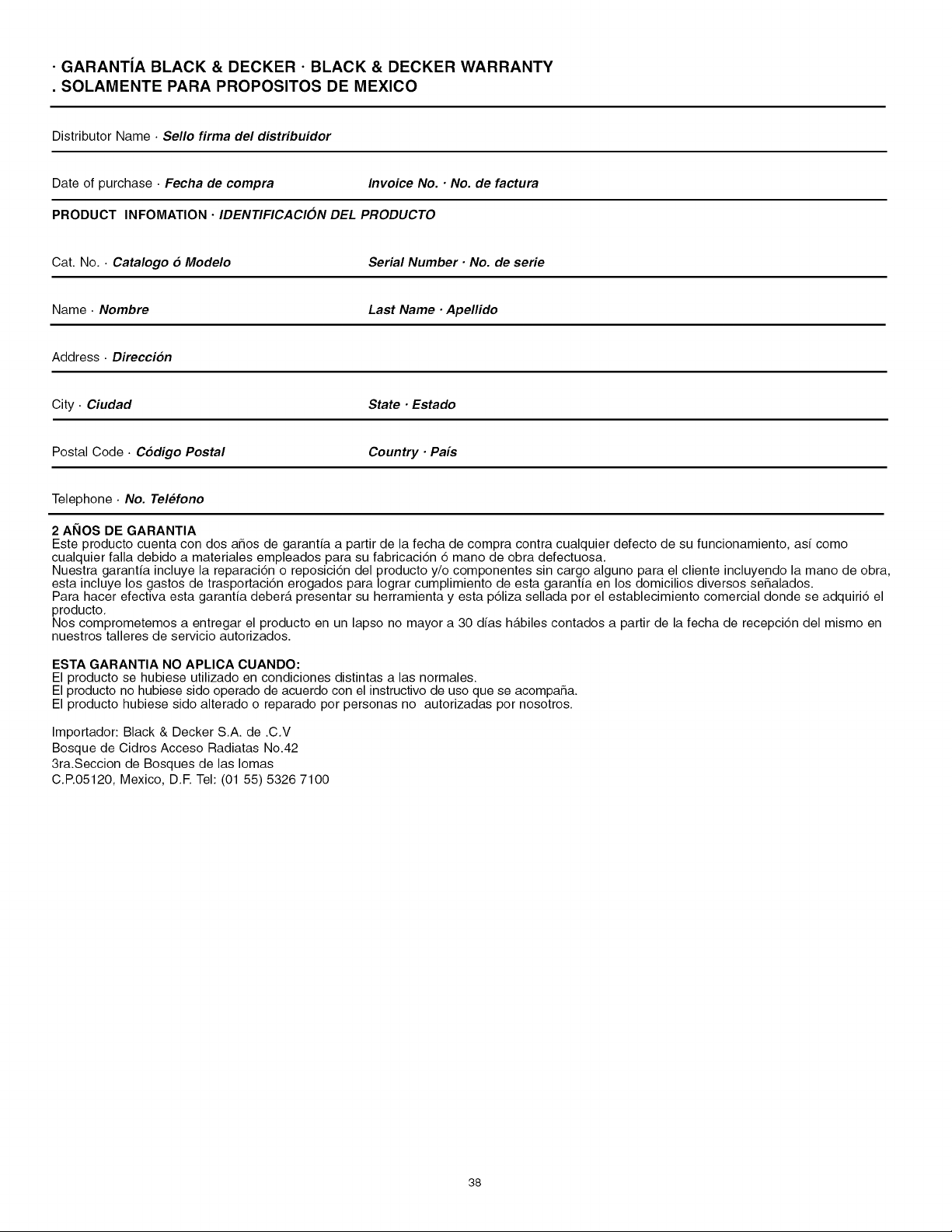 · GARANTÍA BLACK & DECKER · BLACK & DECKER WARRANTY
. SOLAMENTE PARA PROPOSITOS DE MEXICO

Distributor Name · Sello firma del distribuidor

Date of purchase · Fecha de compra
Invoice No. · No. de factura

PRODUCT INFOMATION · IDENTIFICACIÓN DEL PRODUCTO

Cat. No. · Catalogo ó Modelo
Serial Number · No. de serie

Name · Nombre
Last Name · Apellido

Address · Dirección

City · Ciudad
State · Estado

Postal Code · Código Postal
Country · País

Telephone · No. Teléfono

2 AÑOS DE GARANTIA
Este producto cuenta con dos años de garantía a partir de la fecha de compra contra cualquier defecto de su funcionamiento, así como cualquier falla debido a materiales empleados para su fabricación ó mano de obra defectuosa.
Nuestra garantía incluye la reparación o reposición del producto y/o componentes sin cargo alguno para el cliente incluyendo la mano de obra, esta incluye los gastos de trasportación erogados para lograr cumplimiento de esta garantía en los domicilios diversos señalados.
Para hacer efectiva esta garantía deberá presentar su herramienta y esta póliza sellada por el establecimiento comercial donde se adquirió el producto.
Nos comprometemos a entregar el producto en un lapso no mayor a 30 días hábiles contados a partir de la fecha de recepción del mismo en nuestros talleres de servicio autorizados.

ESTA GARANTIA NO APLICA CUANDO:
El producto se hubiese utilizado en condiciones distintas a las normales.
El producto no hubiese sido operado de acuerdo con el instructivo de uso que se acompaña.
El producto hubiese sido alterado o reparado por personas no autorizadas por nosotros.

Importador: Black & Decker S.A. de .C.V
Bosque de Cidros Acceso Radiatas No.42
3ra.Seccion de Bosques de las lomas
C.P.05120, Mexico, D.F. Tel: (01 55) 5326 7100

38